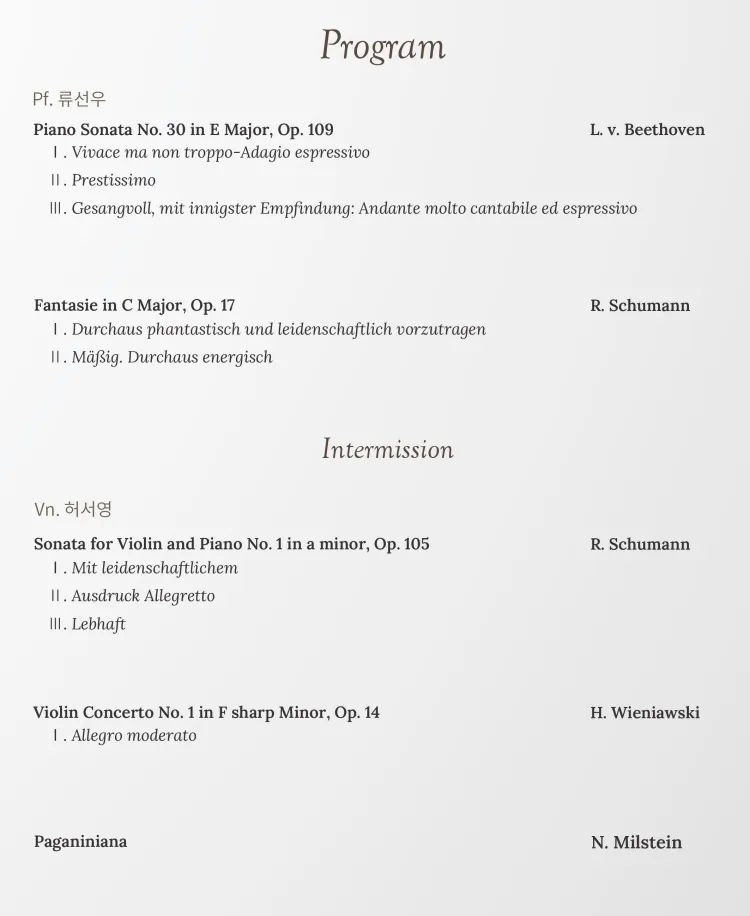 Program

Pf. 류선우

Piano Sonata No. 30 in E Major, Op. 109 L. v. Beethoven
Ⅰ. Vivace ma non troppo-Adagio espressivo
Ⅱ. Prestissimo
Ⅲ. Gesangvoll, mit innigster Empfindung: Andante molto cantabile ed espressivo

Fantasie in C Major, Op. 17 R. Schumann
Ⅰ. Durchaus phantastisch und leidenschaftlich vorzutragen
Ⅱ. Mäßig. Durchaus energisch

Intermission

Vn. 허서영

Sonata for Violin and Piano No. 1 in a minor, Op. 105 R. Schumann
Ⅰ. Mit leidenschaftlichem
Ⅱ. Ausdruck Allegretto
Ⅲ. Lebhaft

Violin Concerto No. 1 in F sharp Minor, Op. 14 H. Wieniawski
Ⅰ. Allegro moderato

Paganiniana N. Milstein